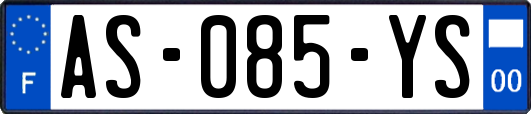 F
AS-085-YS
00